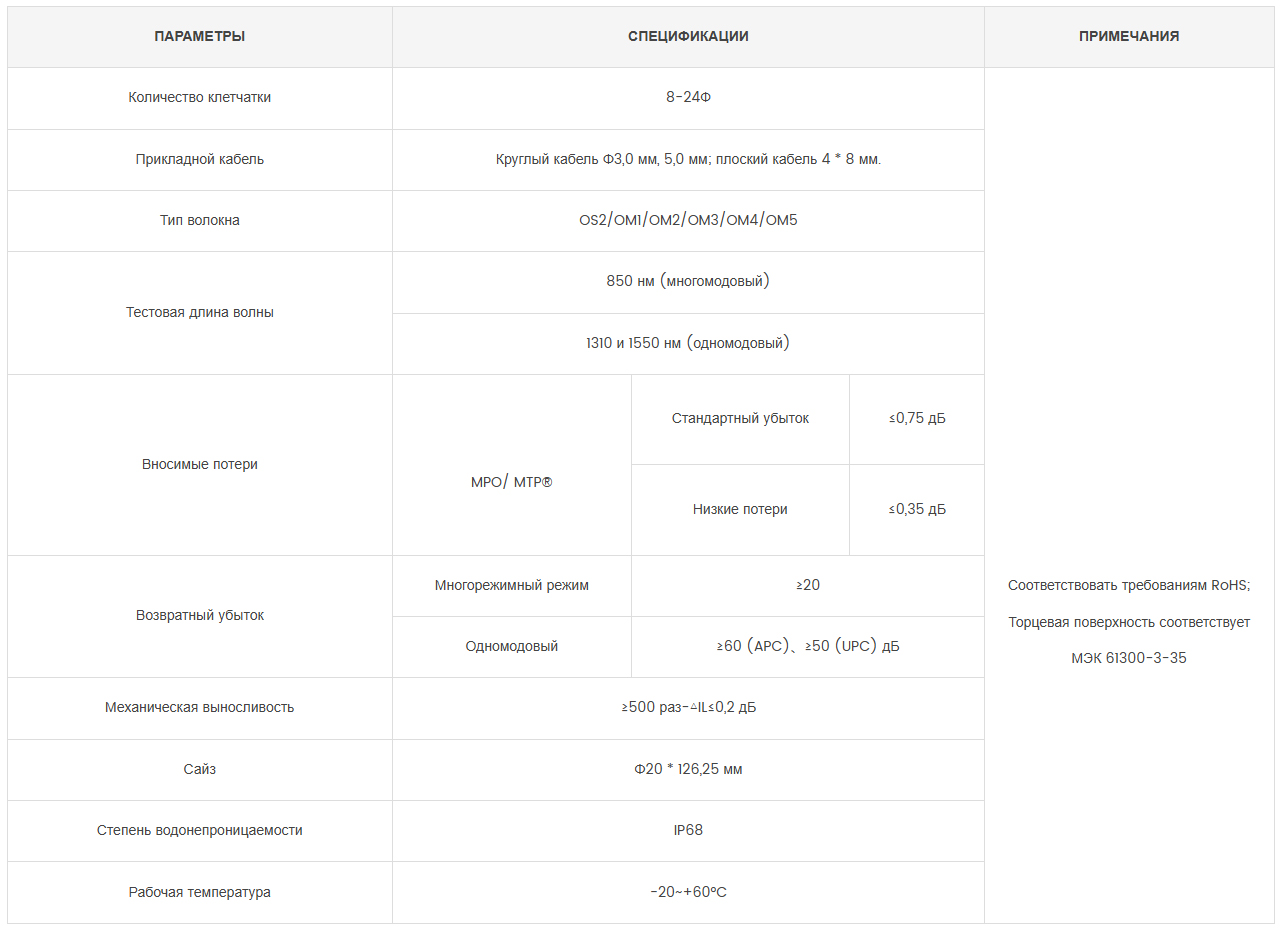 | ПАРАМЕТРЫ | СПЕЦИФИКАЦИИ | | | ПРИМЕЧАНИЯ |
|---|---|---|---|---|
| Количество клетчатки | 8-24Ф | | | Соответствовать требованиям RoHS; Торцевая поверхность соответствует МЭК 61300-3-35 |
| Прикладной кабель | Круглый кабель Ф3,0 мм, 5,0 мм; плоский кабель 4 * 8 мм. | | | |
| Тип волокна | OS2/OM1/OM2/OM3/OM4/OM5 | | | |
| Тестовая длина волны | 850 нм (многомодовый) | | | |
| | 1310 и 1550 нм (одномодовый) | | | |
| Вносимые потери | MPO/ MTP® | Стандартный убыток | ≤0,75 дБ | |
| | | Низкие потери | ≤0,35 дБ | |
| Возвратный убыток | Многорежимный режим | ≥20 | | |
| | Одномодовый | ≥60 (APC)、≥50 (UPC) дБ | | |
| Механическая выносливость | ≥500 раз-△IL≤0,2 дБ | | | |
| Сайз | Ф20 * 126,25 мм | | | |
| Степень водонепроницаемости | IP68 | | | |
| Рабочая температура | -20~+60°C | | | |